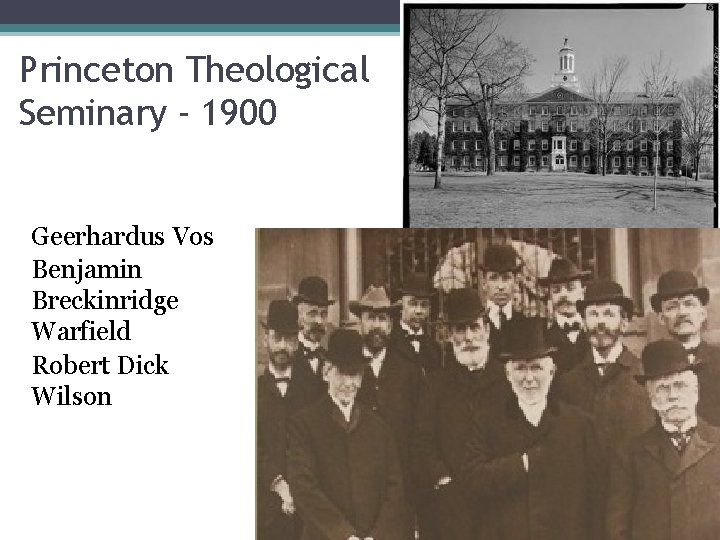 Princeton Theological Seminary - 1900

Geerhardus Vos
Benjamin Breckinridge Warfield
Robert Dick Wilson